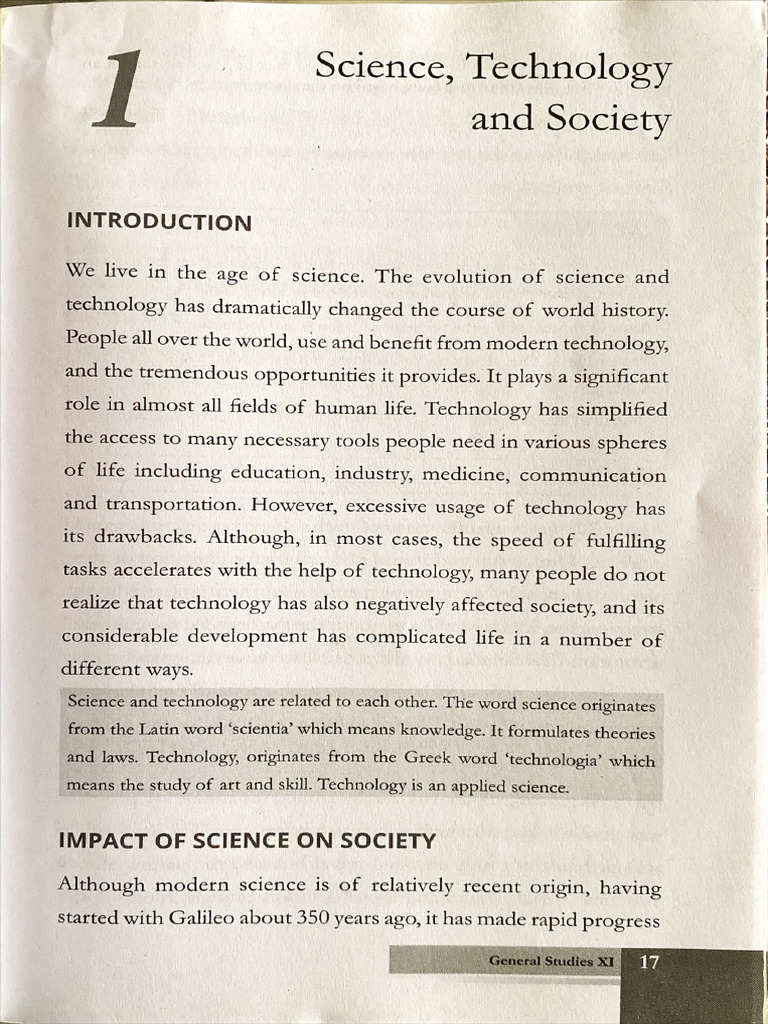 1

Science, Technology and Society

INTRODUCTION

We live in the age of science. The evolution of science and technology has dramatically changed the course of world history. People all over the world, use and benefit from modern technology, and the tremendous opportunities it provides. It plays a significant role in almost all fields of human life. Technology has simplified the access to many necessary tools people need in various spheres of life including education, industry, medicine, communication and transportation. However, excessive usage of technology has its drawbacks. Although, in most cases, the speed of fulfilling tasks accelerates with the help of technology, many people do not realize that technology has also negatively affected society, and its considerable development has complicated life in a number of different ways.

Science and technology are related to each other. The word science originates from the Latin word 'scientia' which means knowledge. It formulates theories and laws. Technology, originates from the Greek word 'technologia' which means the study of art and skill. Technology is an applied science.

IMPACT OF SCIENCE ON SOCIETY

Although modern science is of relatively recent origin, having started with Galileo about 350 years ago, it has made rapid progress

General Studies XI 17